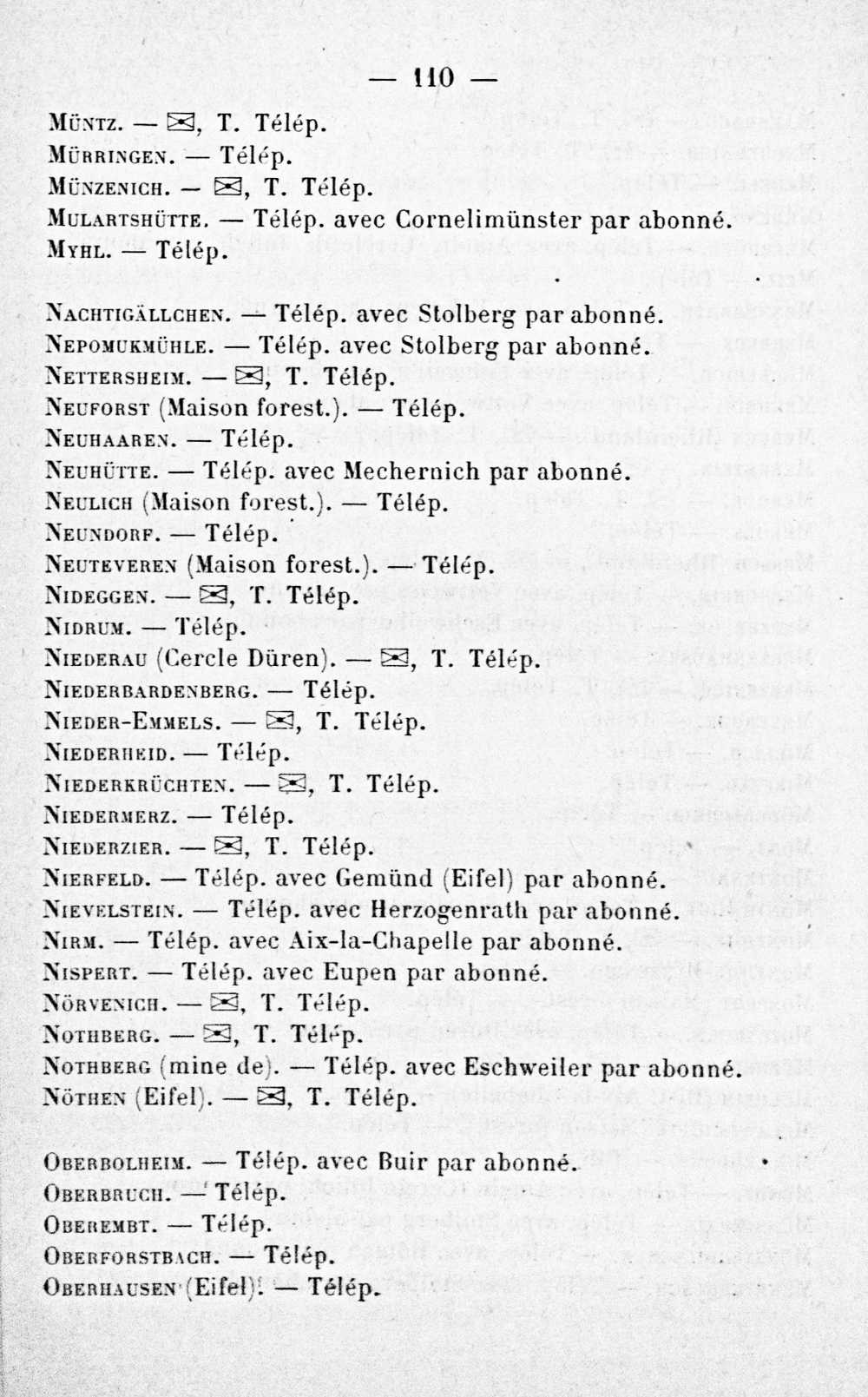 — 110 —

Müntz. — ✉, T. Télép.
Mürringen. — Télép.
Münzenich. — ✉, T. Télép.
Mulartshütte. — Télép. avec Cornelimünster par abonné.
Myhl. — Télép.

Nachtigällchen. — Télép. avec Stolberg par abonné.
Nepomukmühle. — Télép. avec Stolberg par abonné.
Nettersheim. — ✉, T. Télép.
Neuforst (Maison forest.). — Télép.
Neuhaaren. — Télép.
Neuhütte. — Télép. avec Mechernich par abonné.
Neulich (Maison forest.). — Télép.
Neundorf. — Télép.
Neuteveren (Maison forest.). — Télép.
Nideggen. — ✉, T. Télép.
Nidrum. — Télép.
Niederau (Cercle Düren). — ✉, T. Télép.
Niederbardenberg. — Télép.
Nieder-Emmels. — ✉, T. Télép.
Niederheid. — Télép.
Niederkrüchten. — ✉, T. Télép.
Niedermerz. — Télép.
Niederzier. — ✉, T. Télép.
Nierfeld. — Télép. avec Gemünd (Eifel) par abonné.
Nievelstein. — Télép. avec Herzogenrath par abonné.
Nirm. — Télép. avec Aix-la-Chapelle par abonné.
Nispert. — Télép. avec Eupen par abonné.
Nörvenich. — ✉, T. Télép.
Nothberg. — ✉, T. Télép.
Nothberg (mine de). — Télép. avec Eschweiler par abonné.
Nöthen (Eifel). — ✉, T. Télép.

Oberbolheim. — Télép. avec Buir par abonné.
Oberbruch. — Télép.
Oberembt. — Télép.
Oberforstbach. — Télép.
Oberhausen (Eifel). — Télép.